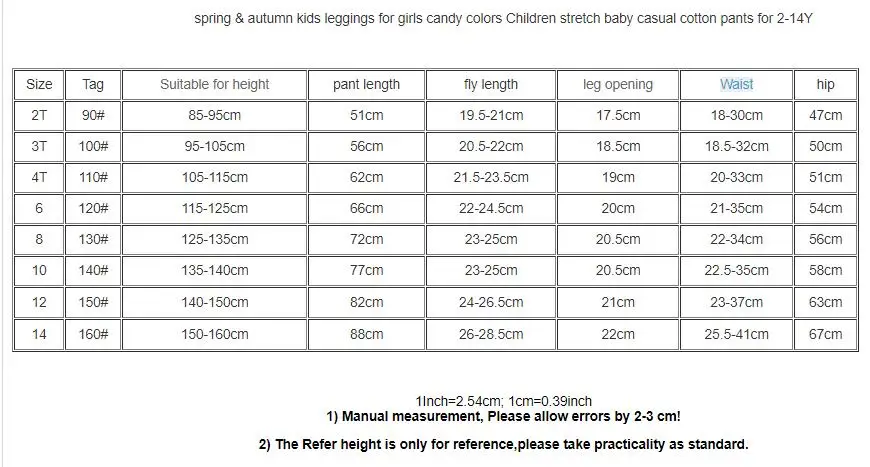 spring & autumn kids leggings for girls candy colors Children stretch baby casual cotton pants for 2-14Y

| Size | Tag | Suitable for height | pant length | fly length | leg opening | Waist | hip |
|---|---|---|---|---|---|---|---|
| 2T | 90# | 85-95cm | 51cm | 19.5-21cm | 17.5cm | 18-30cm | 47cm |
| 3T | 100# | 95-105cm | 56cm | 20.5-22cm | 18.5cm | 18.5-32cm | 50cm |
| 4T | 110# | 105-115cm | 62cm | 21.5-23.5cm | 19cm | 20-33cm | 51cm |
| 6 | 120# | 115-125cm | 66cm | 22-24.5cm | 20cm | 21-35cm | 54cm |
| 8 | 130# | 125-135cm | 72cm | 23-25cm | 20.5cm | 22-34cm | 56cm |
| 10 | 140# | 135-140cm | 77cm | 23-25cm | 20.5cm | 22.5-35cm | 58cm |
| 12 | 150# | 140-150cm | 82cm | 24-26.5cm | 21cm | 23-37cm | 63cm |
| 14 | 160# | 150-160cm | 88cm | 26-28.5cm | 22cm | 25.5-41cm | 67cm |

1Inch=2.54cm; 1cm=0.39inch
1) Manual measurement, Please allow errors by 2-3 cm!

2) The Refer height is only for reference,please take practicality as standard.